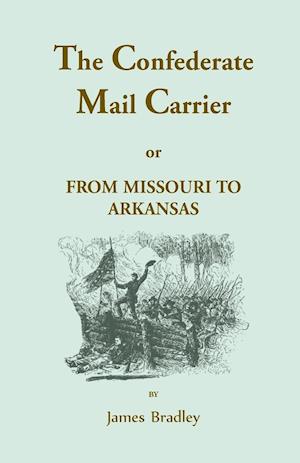 The Confederate Mail Carrier

or

FROM MISSOURI TO ARKANSAS

BY

James Bradley